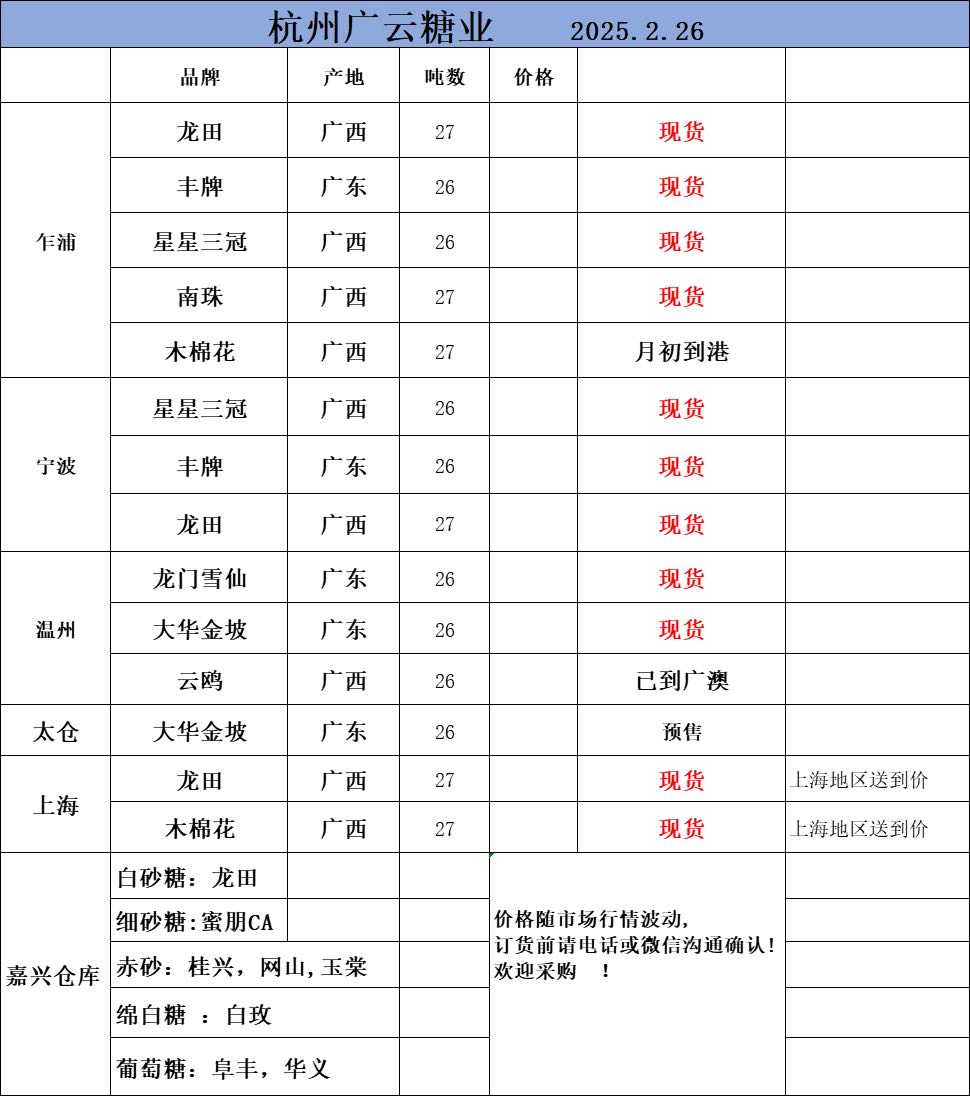 杭州广云糖业 2025.2.26

| | 品牌 | 产地 | 吨数 | 价格 | | |
|---|---|---|---|---|---|---|
| 乍浦 | 龙田 | 广西 | 27 | | 现货 | |
| | 丰牌 | 广东 | 26 | | 现货 | |
| | 星星三冠 | 广西 | 26 | | 现货 | |
| | 南珠 | 广西 | 27 | | 现货 | |
| | 木棉花 | 广西 | 27 | | 月初到港 | |
| 宁波 | 星星三冠 | 广西 | 26 | | 现货 | |
| | 丰牌 | 广东 | 26 | | 现货 | |
| | 龙田 | 广西 | 27 | | 现货 | |
| 温州 | 龙门雪仙 | 广东 | 26 | | 现货 | |
| | 大华金坡 | 广东 | 26 | | 现货 | |
| | 云鸥 | 广西 | 26 | | 已到广澳 | |
| 太仓 | 大华金坡 | 广东 | 26 | | 预售 | |
| 上海 | 龙田 | 广西 | 27 | | 现货 | 上海地区送到价 |
| | 木棉花 | 广西 | 27 | | 现货 | 上海地区送到价 |

嘉兴仓库

白砂糖：龙田

细砂糖：蜜朋CA

赤砂：桂兴，网山，玉棠

绵白糖 ：白玫

葡萄糖：阜丰，华义

价格随市场行情波动，
订货前请电话或微信沟通确认！
欢迎采购 ！